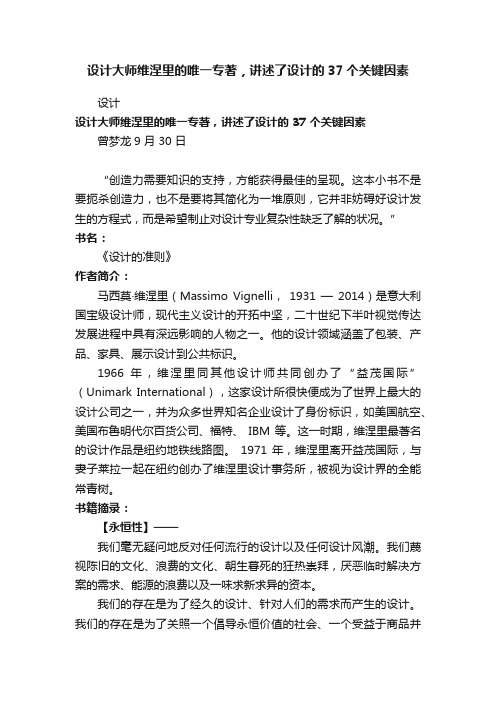 设计大师维涅里的唯一专著，讲述了设计的 37 个关键因素

设计

设计大师维涅里的唯一专著，讲述了设计的 37 个关键因素

曾梦龙 9 月 30 日

“创造力需要知识的支持，方能获得最佳的呈现。这本小书不是要扼杀创造力，也不是要将其简化为一堆原则，它并非妨碍好设计发生的方程式，而是希望制止对设计专业复杂性缺乏了解的状况。”

书名：

《设计的准则》

作者简介：

马西莫·维涅里（Massimo Vignelli， 1931 — 2014）是意大利国宝级设计师，现代主义设计的开拓中坚，二十世纪下半叶视觉传达发展进程中具有深远影响的人物之一。他的设计领域涵盖了包装、产品、家具、展示设计到公共标识。

1966 年，维涅里同其他设计师共同创办了“益茂国际”（Unimark International），这家设计所很快便成为了世界上最大的设计公司之一，并为众多世界知名企业设计了身份标识，如美国航空、美国布鲁明代尔百货公司、福特、 IBM 等。这一时期，维涅里最著名的设计作品是纽约地铁线路图。 1971 年，维涅里离开益茂国际，与妻子莱拉一起在纽约创办了维涅里设计事务所，被视为设计界的全能常青树。

书籍摘录：

【永恒性】——

我们毫无疑问地反对任何流行的设计以及任何设计风潮。我们蔑视陈旧的文化、浪费的文化、朝生暮死的狂热崇拜，厌恶临时解决方案的需求、能源的浪费以及一味求新求异的资本。

我们的存在是为了经久的设计、针对人们的需求而产生的设计。我们的存在是为了关照一个倡导永恒价值的社会、一个受益于商品并